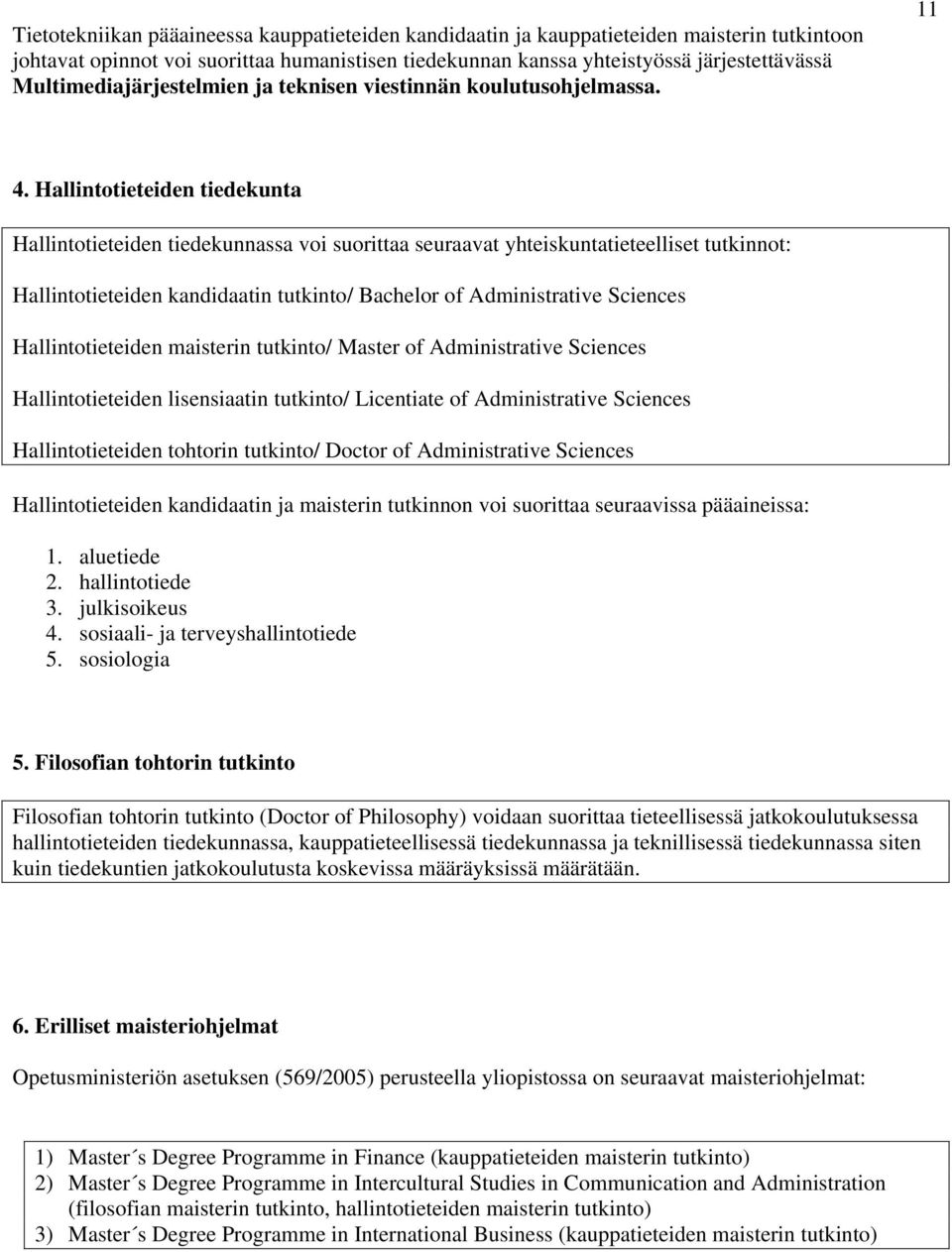 11

Tietotekniikan pääaineessa kauppatieteiden kandidaatin ja kauppatieteiden maisterin tutkintoon johtavat opinnot voi suorittaa humanistisen tiedekunnan kanssa yhteistyössä järjestettävässä Multimediajärjestelmien ja teknisen viestinnän koulutusohjelmassa.

4. Hallintotieteiden tiedekunta

Hallintotieteiden tiedekunnassa voi suorittaa seuraavat yhteiskuntatieteelliset tutkinnot:

Hallintotieteiden kandidaatin tutkinto/ Bachelor of Administrative Sciences

Hallintotieteiden maisterin tutkinto/ Master of Administrative Sciences

Hallintotieteiden lisensiaatin tutkinto/ Licentiate of Administrative Sciences

Hallintotieteiden tohtorin tutkinto/ Doctor of Administrative Sciences

Hallintotieteiden kandidaatin ja maisterin tutkinnon voi suorittaa seuraavissa pääaineissa:

1. aluetiede
2. hallintotiede
3. julkisoikeus
4. sosiaali- ja terveyshallintotiede
5. sosiologia

5. Filosofian tohtorin tutkinto

Filosofian tohtorin tutkinto (Doctor of Philosophy) voidaan suorittaa tieteellisessä jatkokoulutuksessa hallintotieteiden tiedekunnassa, kauppatieteellisessä tiedekunnassa ja teknillisessä tiedekunnassa siten kuin tiedekuntien jatkokoulutusta koskevissa määräyksissä määrätään.

6. Erilliset maisteriohjelmat

Opetusministeriön asetuksen (569/2005) perusteella yliopistossa on seuraavat maisteriohjelmat:

1) Master´s Degree Programme in Finance (kauppatieteiden maisterin tutkinto)
2) Master´s Degree Programme in Intercultural Studies in Communication and Administration (filosofian maisterin tutkinto, hallintotieteiden maisterin tutkinto)
3) Master´s Degree Programme in International Business (kauppatieteiden maisterin tutkinto)